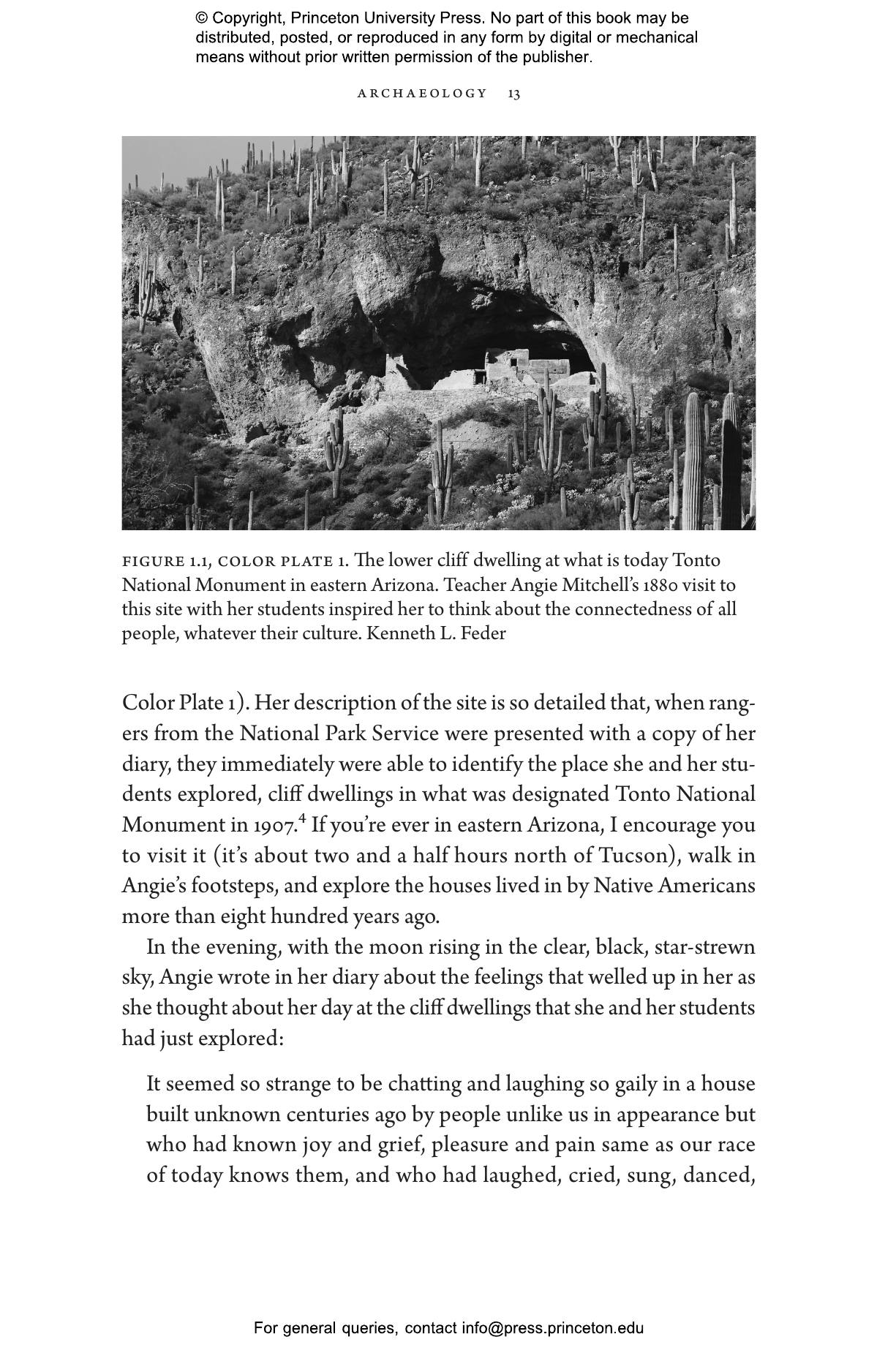 © Copyright, Princeton University Press. No part of this book may be distributed, posted, or reproduced in any form by digital or mechanical means without prior written permission of the publisher.

ARCHAEOLOGY 13

FIGURE 1.1, COLOR PLATE 1. The lower cliff dwelling at what is today Tonto National Monument in eastern Arizona. Teacher Angie Mitchell's 1880 visit to this site with her students inspired her to think about the connectedness of all people, whatever their culture. Kenneth L. Feder

Color Plate 1). Her description of the site is so detailed that, when rangers from the National Park Service were presented with a copy of her diary, they immediately were able to identify the place she and her students explored, cliff dwellings in what was designated Tonto National Monument in 1907.$^4$ If you're ever in eastern Arizona, I encourage you to visit it (it's about two and a half hours north of Tucson), walk in Angie's footsteps, and explore the houses lived in by Native Americans more than eight hundred years ago.

In the evening, with the moon rising in the clear, black, star-strewn sky, Angie wrote in her diary about the feelings that welled up in her as she thought about her day at the cliff dwellings that she and her students had just explored:

It seemed so strange to be chatting and laughing so gaily in a house built unknown centuries ago by people unlike us in appearance but who had known joy and grief, pleasure and pain same as our race of today knows them, and who had laughed, cried, sung, danced,

For general queries, contact info@press.princeton.edu